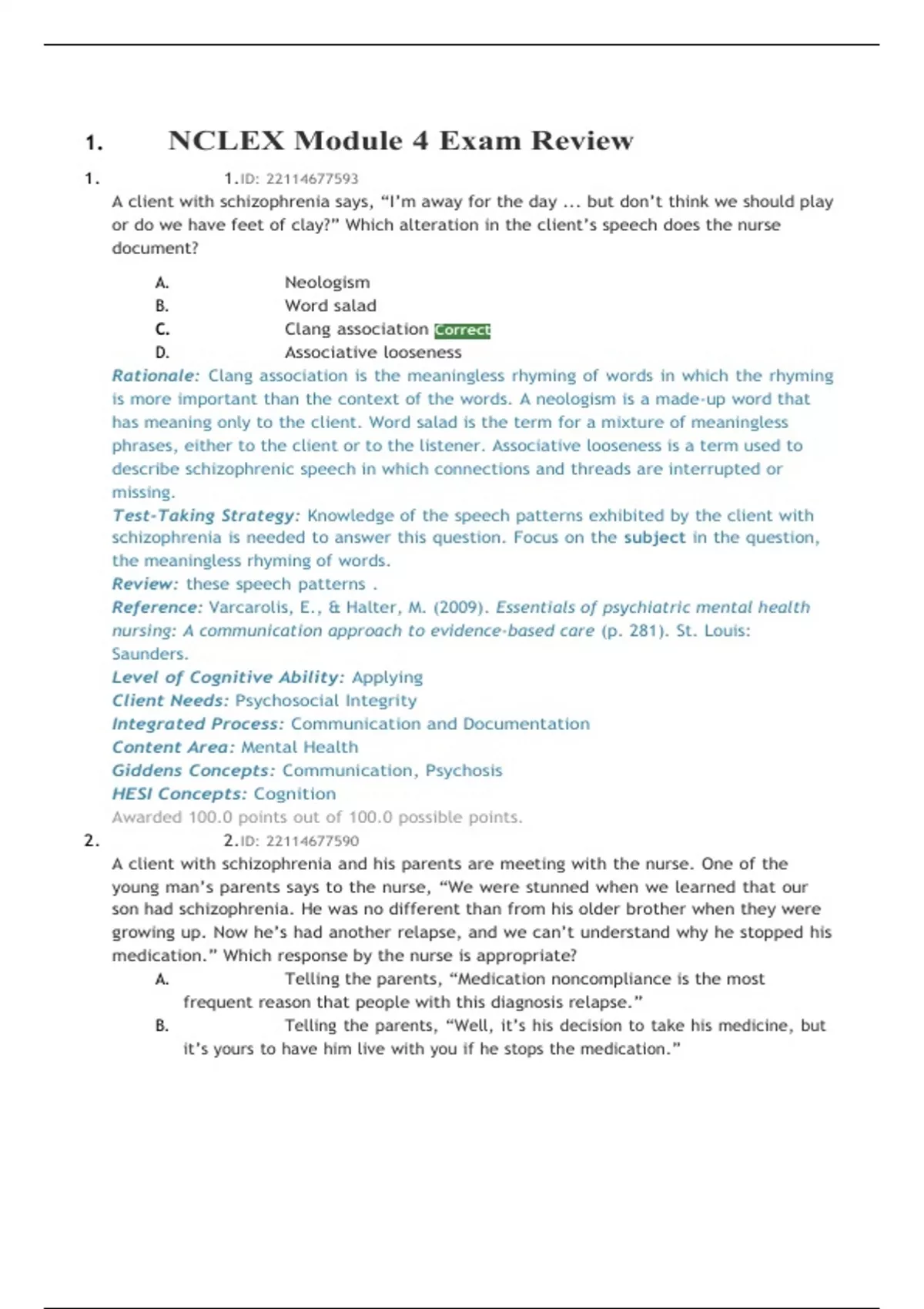 1. NCLEX Module 4 Exam Review

1. 1.ID: 22114677593

A client with schizophrenia says, “I’m away for the day ... but don’t think we should play or do we have feet of clay?” Which alteration in the client’s speech does the nurse document?

A. Neologism
B. Word salad
C. Clang association Correct
D. Associative looseness

Rationale: Clang association is the meaningless rhyming of words in which the rhyming is more important than the context of the words. A neologism is a made-up word that has meaning only to the client. Word salad is the term for a mixture of meaningless phrases, either to the client or to the listener. Associative looseness is a term used to describe schizophrenic speech in which connections and threads are interrupted or missing.
Test-Taking Strategy: Knowledge of the speech patterns exhibited by the client with schizophrenia is needed to answer this question. Focus on the subject in the question, the meaningless rhyming of words.
Review: these speech patterns .
Reference: Varcarolis, E., & Halter, M. (2009). Essentials of psychiatric mental health nursing: A communication approach to evidence-based care (p. 281). St. Louis: Saunders.
Level of Cognitive Ability: Applying
Client Needs: Psychosocial Integrity
Integrated Process: Communication and Documentation
Content Area: Mental Health
Giddens Concepts: Communication, Psychosis
HESI Concepts: Cognition
Awarded 100.0 points out of 100.0 possible points.

2. 2.ID: 22114677590

A client with schizophrenia and his parents are meeting with the nurse. One of the young man’s parents says to the nurse, “We were stunned when we learned that our son had schizophrenia. He was no different than from his older brother when they were growing up. Now he’s had another relapse, and we can’t understand why he stopped his medication.” Which response by the nurse is appropriate?

A. Telling the parents, “Medication noncompliance is the most frequent reason that people with this diagnosis relapse.”
B. Telling the parents, “Well, it’s his decision to take his medicine, but it’s yours to have him live with you if he stops the medication.”